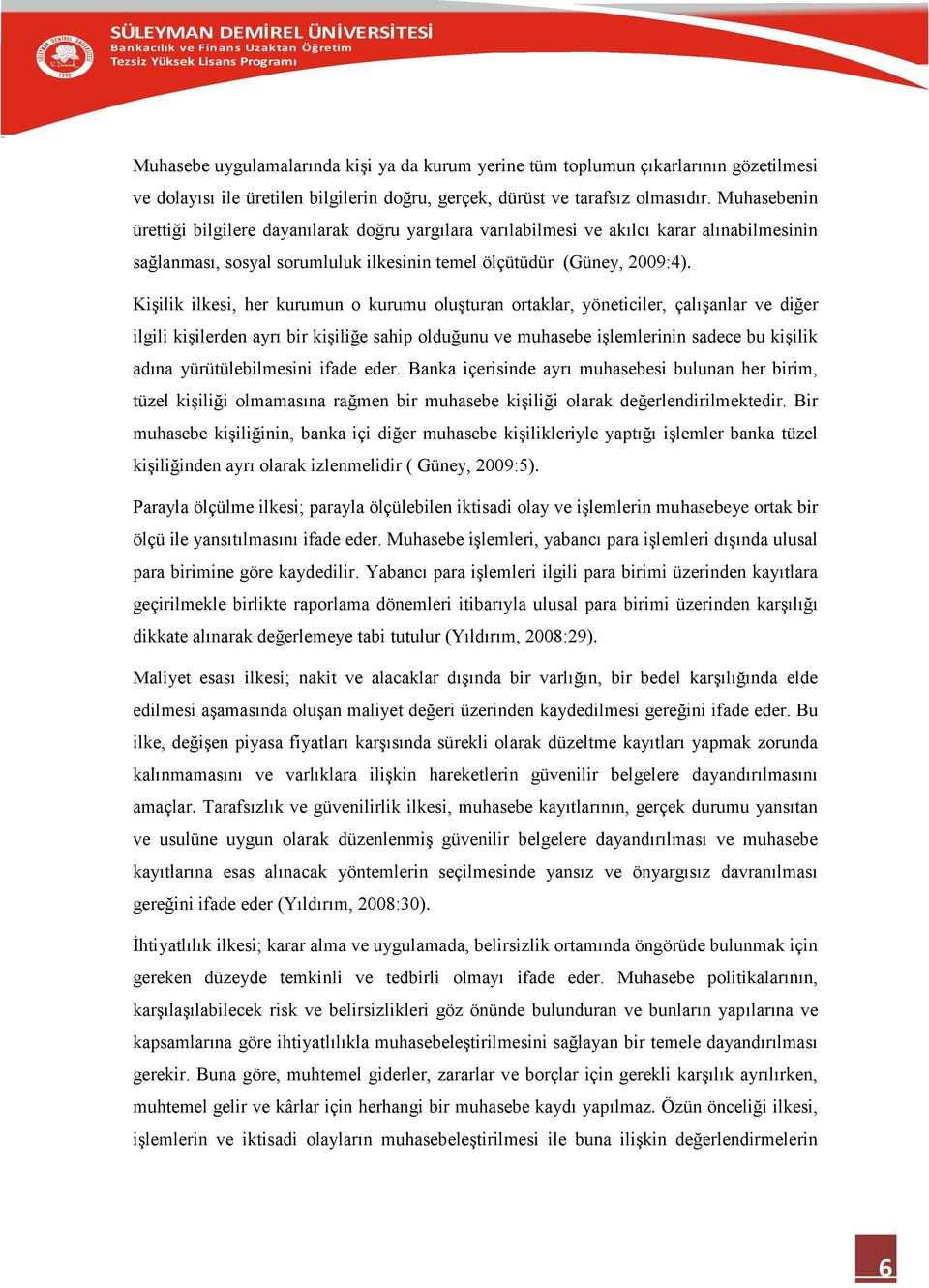 SÜLEYMAN DEMİREL ÜNİVERSİTESİ
Bankacılık ve Finans Uzaktan Öğretim
Tezsiz Yüksek Lisans Programı

Muhasebe uygulamalarında kişi ya da kurum yerine tüm toplumun çıkarlarının gözetilmesi ve dolayısı ile üretilen bilgilerin doğru, gerçek, dürüst ve tarafsız olmasıdır. Muhasebenin ürettiği bilgilere dayanılarak doğru yargılara varılabilmesi ve akılcı karar alınabilmesinin sağlanması, sosyal sorumluluk ilkesinin temel ölçütüdür (Güney, 2009:4).

Kişilik ilkesi, her kurumun o kurumu oluşturan ortaklar, yöneticiler, çalışanlar ve diğer ilgili kişilerden ayrı bir kişiliğe sahip olduğunu ve muhasebe işlemlerinin sadece bu kişilik adına yürütülebilmesini ifade eder. Banka içerisinde ayrı muhasebesi bulunan her birim, tüzel kişiliği olmamasına rağmen bir muhasebe kişiliği olarak değerlendirilmektedir. Bir muhasebe kişiliğinin, banka içi diğer muhasebe kişilikleriyle yaptığı işlemler banka tüzel kişiliğinden ayrı olarak izlenmelidir ( Güney, 2009:5).

Parayla ölçülme ilkesi; parayla ölçülebilen iktisadi olay ve işlemlerin muhasebeye ortak bir ölçü ile yansıtılmasını ifade eder. Muhasebe işlemleri, yabancı para işlemleri dışında ulusal para birimine göre kaydedilir. Yabancı para işlemleri ilgili para birimi üzerinden kayıtlara geçirilmekle birlikte raporlama dönemleri itibarıyla ulusal para birimi üzerinden karşılığı dikkate alınarak değerlemeye tabi tutulur (Yıldırım, 2008:29).

Maliyet esası ilkesi; nakit ve alacaklar dışında bir varlığın, bir bedel karşılığında elde edilmesi aşamasında oluşan maliyet değeri üzerinden kaydedilmesi gereğini ifade eder. Bu ilke, değişen piyasa fiyatları karşısında sürekli olarak düzeltme kayıtları yapmak zorunda kalınmamasını ve varlıklara ilişkin hareketlerin güvenilir belgelere dayandırılmasını amaçlar. Tarafsızlık ve güvenilirlik ilkesi, muhasebe kayıtlarının, gerçek durumu yansıtan ve usulüne uygun olarak düzenlenmiş güvenilir belgelere dayandırılması ve muhasebe kayıtlarına esas alınacak yöntemlerin seçilmesinde yansız ve önyargısız davranılması gereğini ifade eder (Yıldırım, 2008:30).

İhtiyatlılık ilkesi; karar alma ve uygulamada, belirsizlik ortamında öngörüde bulunmak için gereken düzeyde temkinli ve tedbirli olmayı ifade eder. Muhasebe politikalarının, karşılaşılabilecek risk ve belirsizlikleri göz önünde bulunduran ve bunların yapılarına ve kapsamlarına göre ihtiyatlılıkla muhasebeleştirilmesini sağlayan bir temele dayandırılması gerekir. Buna göre, muhtemel giderler, zararlar ve borçlar için gerekli karşılık ayrılırken, muhtemel gelir ve kârlar için herhangi bir muhasebe kaydı yapılmaz. Özün önceliği ilkesi, işlemlerin ve iktisadi olayların muhasebeleştirilmesi ile buna ilişkin değerlendirmelerin

6